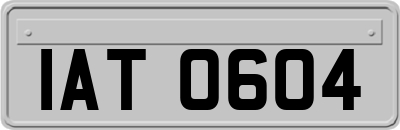 IAT 0604